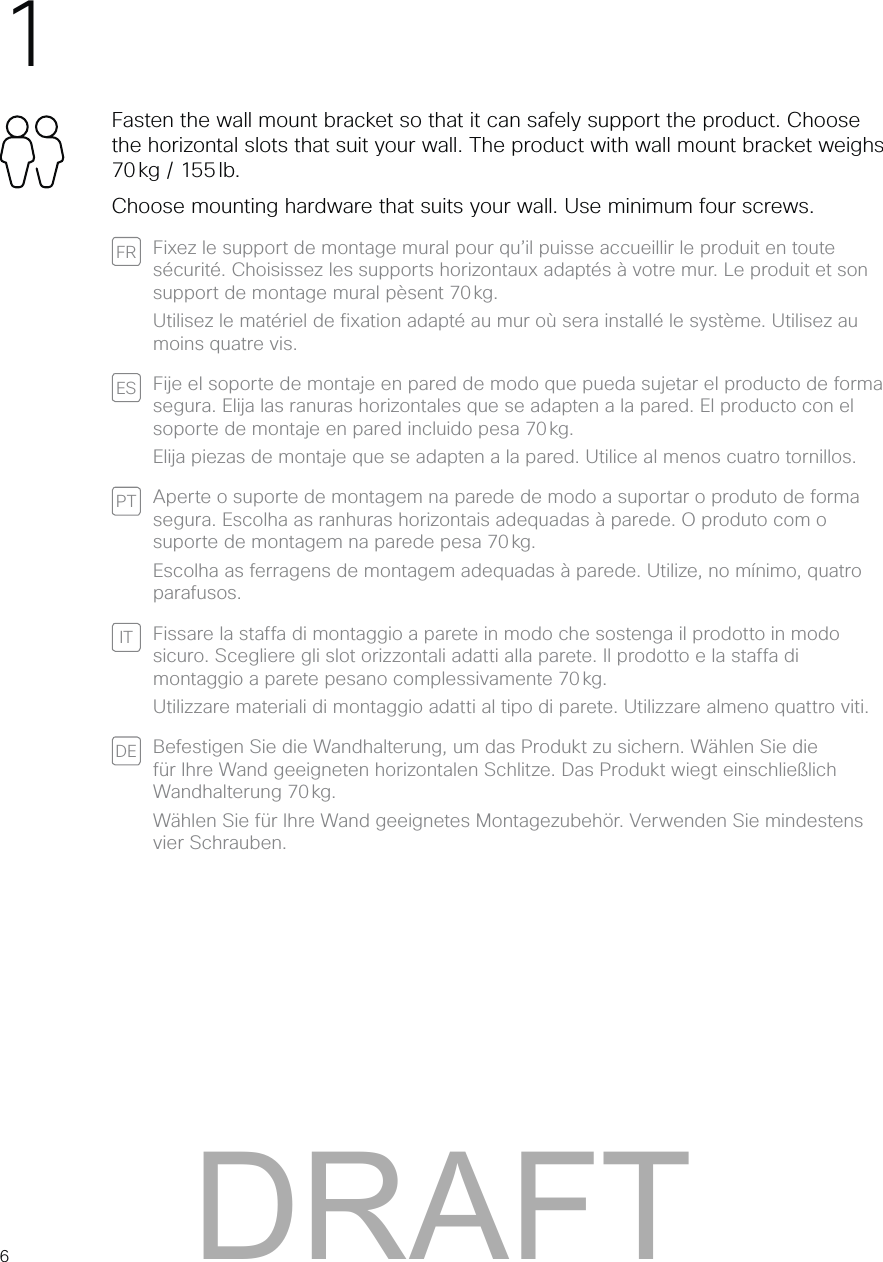 1

Fasten the wall mount bracket so that it can safely support the product. Choose the horizontal slots that suit your wall. The product with wall mount bracket weighs 70 kg / 155 lb.

Choose mounting hardware that suits your wall. Use minimum four screws.

FR Fixez le support de montage mural pour qu'il puisse accueillir le produit en toute sécurité. Choisissez les supports horizontaux adaptés à votre mur. Le produit et son support de montage mural pèsent 70 kg.

Utilisez le matériel de fixation adapté au mur où sera installé le système. Utilisez au moins quatre vis.

ES Fije el soporte de montaje en pared de modo que pueda sujetar el producto de forma segura. Elija las ranuras horizontales que se adapten a la pared. El producto con el soporte de montaje en pared incluido pesa 70 kg.

Elija piezas de montaje que se adapten a la pared. Utilice al menos cuatro tornillos.

PT Aperte o suporte de montagem na parede de modo a suportar o produto de forma segura. Escolha as ranhuras horizontais adequadas à parede. O produto com o suporte de montagem na parede pesa 70 kg.

Escolha as ferragens de montagem adequadas à parede. Utilize, no mínimo, quatro parafusos.

IT Fissare la staffa di montaggio a parete in modo che sostenga il prodotto in modo sicuro. Scegliere gli slot orizzontali adatti alla parete. Il prodotto e la staffa di montaggio a parete pesano complessivamente 70 kg.

Utilizzare materiali di montaggio adatti al tipo di parete. Utilizzare almeno quattro viti.

DE Befestigen Sie die Wandhalterung, um das Produkt zu sichern. Wählen Sie die für Ihre Wand geeigneten horizontalen Schlitze. Das Produkt wiegt einschließlich Wandhalterung 70 kg.

Wählen Sie für Ihre Wand geeignetes Montagezubehör. Verwenden Sie mindestens vier Schrauben.

DRAFT

6